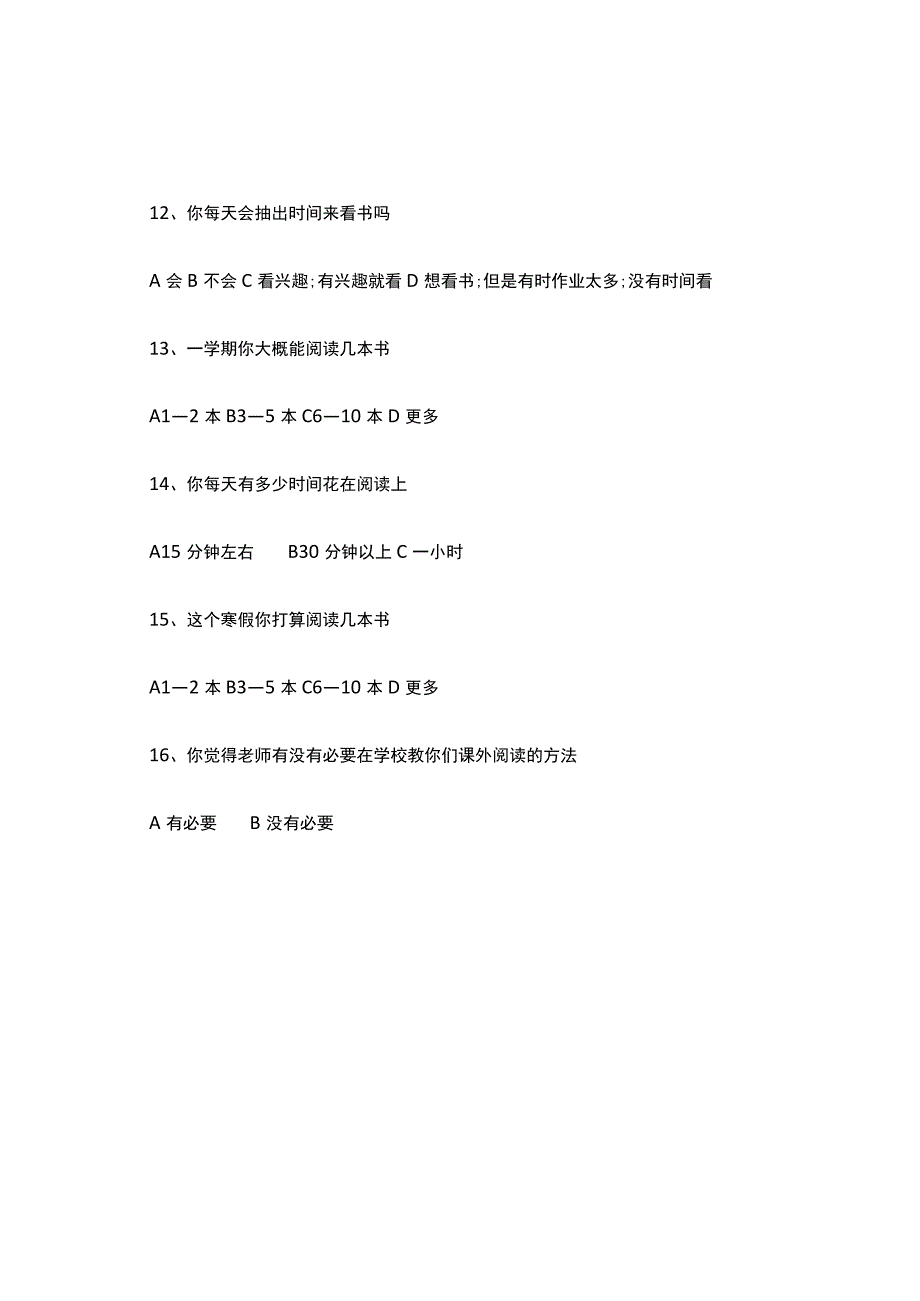 12、你每天会抽出时间来看书吗

A 会 B 不会 C 看兴趣;有兴趣就看 D 想看书;但是有时作业太多;没有时间看

13、一学期你大概能阅读几本书

A1—2 本 B3—5 本 C6—10 本 D 更多

14、你每天有多少时间花在阅读上

A15 分钟左右　B30 分钟以上 C 一小时

15、这个寒假你打算阅读几本书

A1—2 本 B3—5 本 C6—10 本 D 更多

16、你觉得老师有没有必要在学校教你们课外阅读的方法

A 有必要　B 没有必要